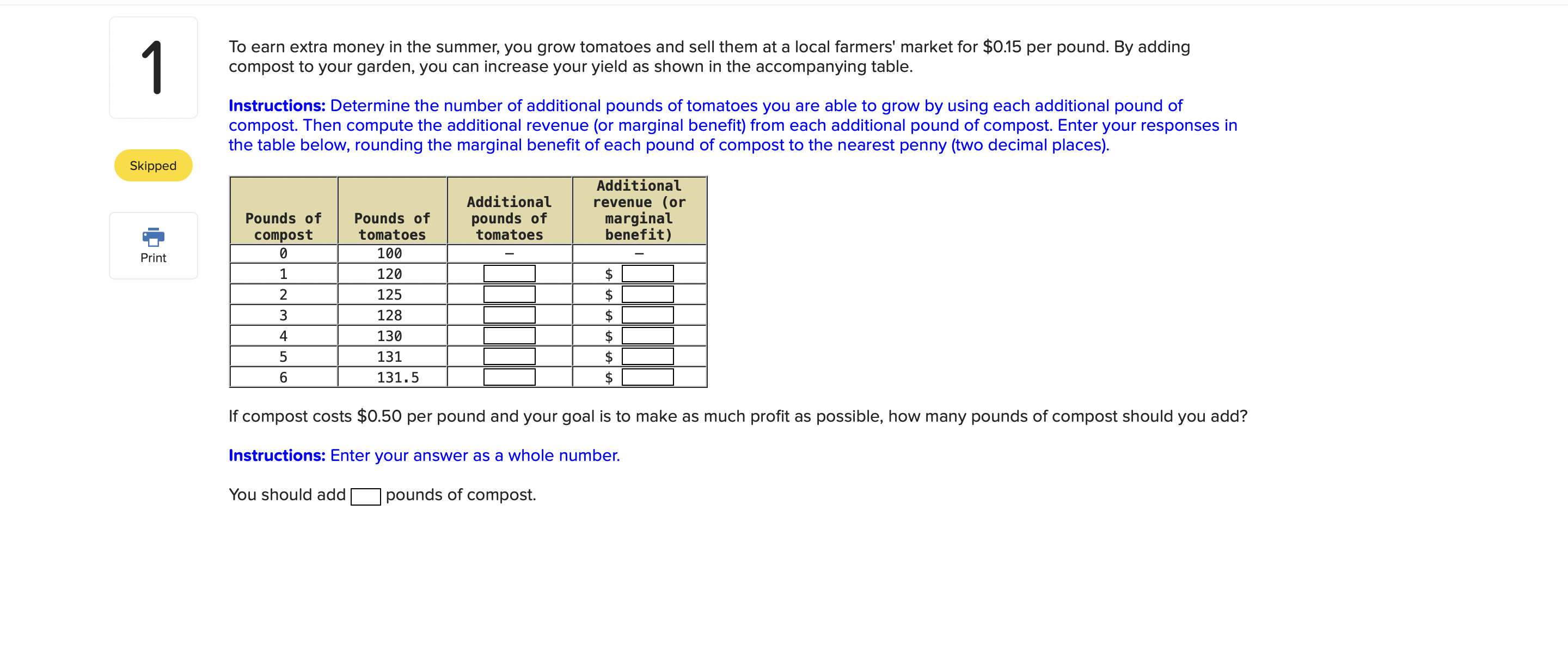 1

Skipped

Print

To earn extra money in the summer, you grow tomatoes and sell them at a local farmers' market for \$0.15 per pound. By adding compost to your garden, you can increase your yield as shown in the accompanying table.

Instructions: Determine the number of additional pounds of tomatoes you are able to grow by using each additional pound of compost. Then compute the additional revenue (or marginal benefit) from each additional pound of compost. Enter your responses in the table below, rounding the marginal benefit of each pound of compost to the nearest penny (two decimal places).

| Pounds of compost | Pounds of tomatoes | Additional pounds of tomatoes | Additional revenue (or marginal benefit) |
|---|---|---|---|
| 0 | 100 | – | – |
| 1 | 120 | | \$ |
| 2 | 125 | | \$ |
| 3 | 128 | | \$ |
| 4 | 130 | | \$ |
| 5 | 131 | | \$ |
| 6 | 131.5 | | \$ |

If compost costs \$0.50 per pound and your goal is to make as much profit as possible, how many pounds of compost should you add?

Instructions: Enter your answer as a whole number.

You should add pounds of compost.